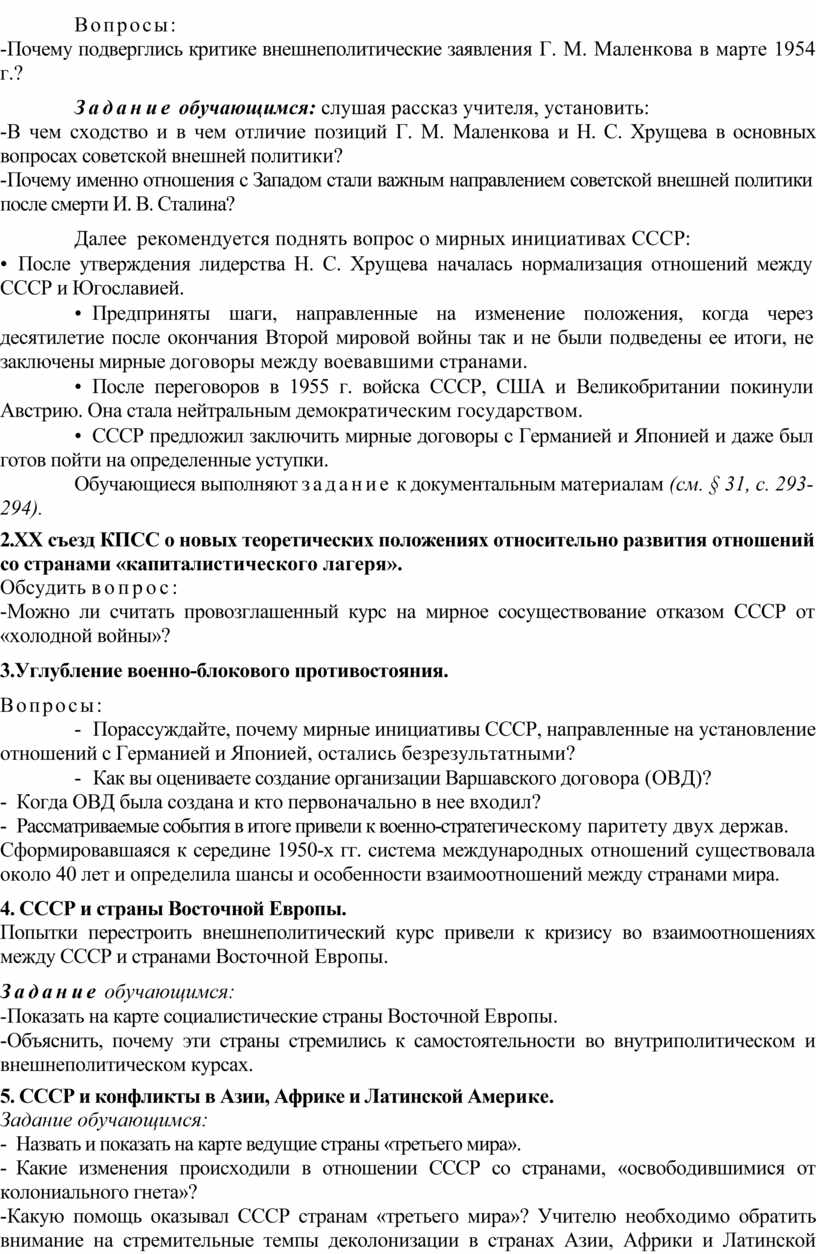 Вопросы:
-Почему подверглись критике внешнеполитические заявления Г. М. Маленкова в марте 1954 г.?

Задание обучающимся: слушая рассказ учителя, установить:
-В чем сходство и в чем отличие позиций Г. М. Маленкова и Н. С. Хрущева в основных вопросах советской внешней политики?
-Почему именно отношения с Западом стали важным направлением советской внешней политики после смерти И. В. Сталина?

Далее рекомендуется поднять вопрос о мирных инициативах СССР:
• После утверждения лидерства Н. С. Хрущева началась нормализация отношений между СССР и Югославией.
• Предприняты шаги, направленные на изменение положения, когда через десятилетие после окончания Второй мировой войны так и не были подведены ее итоги, не заключены мирные договоры между воевавшими странами.
• После переговоров в 1955 г. войска СССР, США и Великобритании покинули Австрию. Она стала нейтральным демократическим государством.
• СССР предложил заключить мирные договоры с Германией и Японией и даже был готов пойти на определенные уступки.
Обучающиеся выполняют задание к документальным материалам (см. § 31, с. 293-294).

2.XX съезд КПСС о новых теоретических положениях относительно развития отношений со странами «капиталистического лагеря».
Обсудить вопрос:
-Можно ли считать провозглашенный курс на мирное сосуществование отказом СССР от «холодной войны»?

3.Углубление военно-блокового противостояния.

Вопросы:
- Порассуждайте, почему мирные инициативы СССР, направленные на установление отношений с Германией и Японией, остались безрезультатными?
- Как вы оцениваете создание организации Варшавского договора (ОВД)?
- Когда ОВД была создана и кто первоначально в нее входил?
- Рассматриваемые события в итоге привели к военно-стратегическому паритету двух держав. Сформировавшаяся к середине 1950-х гг. система международных отношений существовала около 40 лет и определила шансы и особенности взаимоотношений между странами мира.

4. СССР и страны Восточной Европы.
Попытки перестроить внешнеполитический курс привели к кризису во взаимоотношениях между СССР и странами Восточной Европы.

Задание обучающимся:
-Показать на карте социалистические страны Восточной Европы.
-Объяснить, почему эти страны стремились к самостоятельности во внутриполитическом и внешнеполитическом курсах.

5. СССР и конфликты в Азии, Африке и Латинской Америке.
Задание обучающимся:
- Назвать и показать на карте ведущие страны «третьего мира».
- Какие изменения происходили в отношении СССР со странами, «освободившимися от колониального гнета»?
-Какую помощь оказывал СССР странам «третьего мира»? Учителю необходимо обратить внимание на стремительные темпы деколонизации в странах Азии, Африки и Латинской